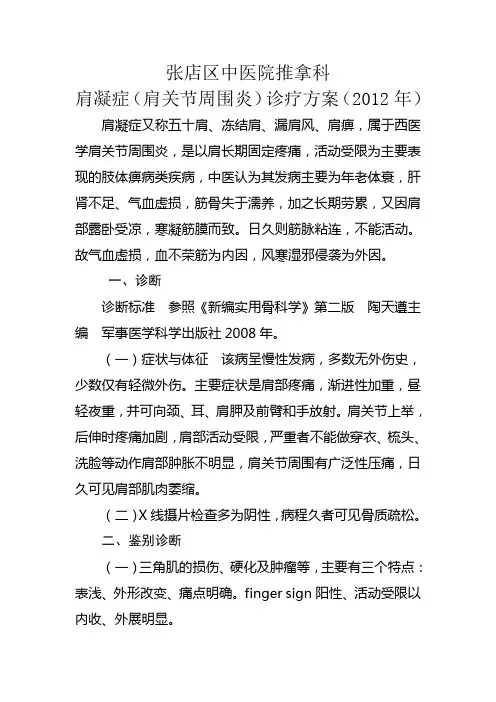 张店区中医院推拿科
肩凝症（肩关节周围炎）诊疗方案（2012 年）

肩凝症又称五十肩、冻结肩、漏肩风、肩痹，属于西医学肩关节周围炎，是以肩长期固定疼痛，活动受限为主要表现的肢体痹病类疾病，中医认为其发病主要为年老体衰，肝肾不足、气血虚损，筋骨失于濡养，加之长期劳累，又因肩部露卧受凉，寒凝筋膜而致。日久则筋脉粘连，不能活动。故气血虚损，血不荣筋为内因，风寒湿邪侵袭为外因。

一、诊断

诊断标准　参照《新编实用骨科学》第二版　陶天遵主编　军事医学科学出版社 2008 年。

（一）症状与体征　该病呈慢性发病，多数无外伤史，少数仅有轻微外伤。主要症状是肩部疼痛，渐进性加重，昼轻夜重，并可向颈、耳、肩胛及前臂和手放射。肩关节上举，后伸时疼痛加剧，肩部活动受限，严重者不能做穿衣、梳头、洗脸等动作肩部肿胀不明显，肩关节周围有广泛性压痛，日久可见肩部肌肉萎缩。

（二）X 线摄片检查多为阴性，病程久者可见骨质疏松。

二、鉴别诊断

（一）三角肌的损伤、硬化及肿瘤等，主要有三个特点：表浅、外形改变、痛点明确。finger sign 阳性、活动受限以内收、外展明显。